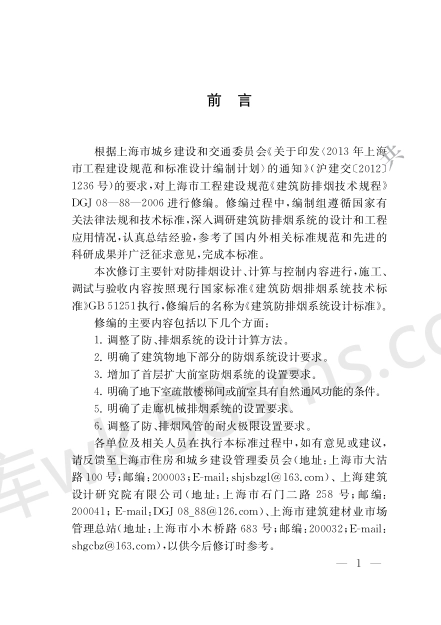 前　言

根据上海市城乡建设和交通委员会《关于印发〈2013年上海市工程建设规范和标准设计编制计划〉的通知》（沪建交〔2012〕1236号）的要求，对上海市工程建设规范《建筑防排烟技术规程》DGJ 08—88—2006进行修编。修编过程中，编制组遵循国家有关法律法规和技术标准，深入调研建筑防排烟系统的设计和工程应用情况，认真总结经验，参考了国内外相关标准规范和先进的科研成果并广泛征求意见，完成本标准。

本次修订主要针对防排烟设计、计算与控制内容进行，施工、调试与验收内容按照现行国家标准《建筑防烟排烟系统技术标准》GB 51251执行，修编后的名称为《建筑防排烟系统设计标准》。

修编的主要内容包括以下几个方面：

1. 调整了防、排烟系统的设计计算方法。

2. 明确了建筑物地下部分的防烟系统设计要求。

3. 增加了首层扩大前室防烟系统的设置要求。

4. 明确了地下室疏散楼梯间或前室具有自然通风功能的条件。

5. 明确了走廊机械排烟系统的设置要求。

6. 调整了防、排烟风管的耐火极限设置要求。

各单位及相关人员在执行本标准过程中，如有意见或建议，请反馈至上海市住房和城乡建设管理委员会（地址：上海市大沽路100号；邮编：200003；E-mail：shjsbzgl@163.com）、上海建筑设计研究院有限公司（地址：上海市石门二路258号；邮编：200041；E-mail：DGJ 08_88@126.com）、上海市建筑建材业市场管理总站（地址：上海市小木桥路683号；邮编：200032；E-mail：shgcbz@163.com），以供今后修订时参考。

— 1 —